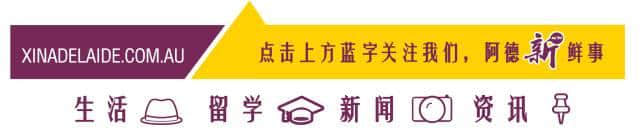 XINADELAIDE.COM.AU

点击上方蓝字关注我们，阿德新鲜事

生活 留学 新闻 资讯